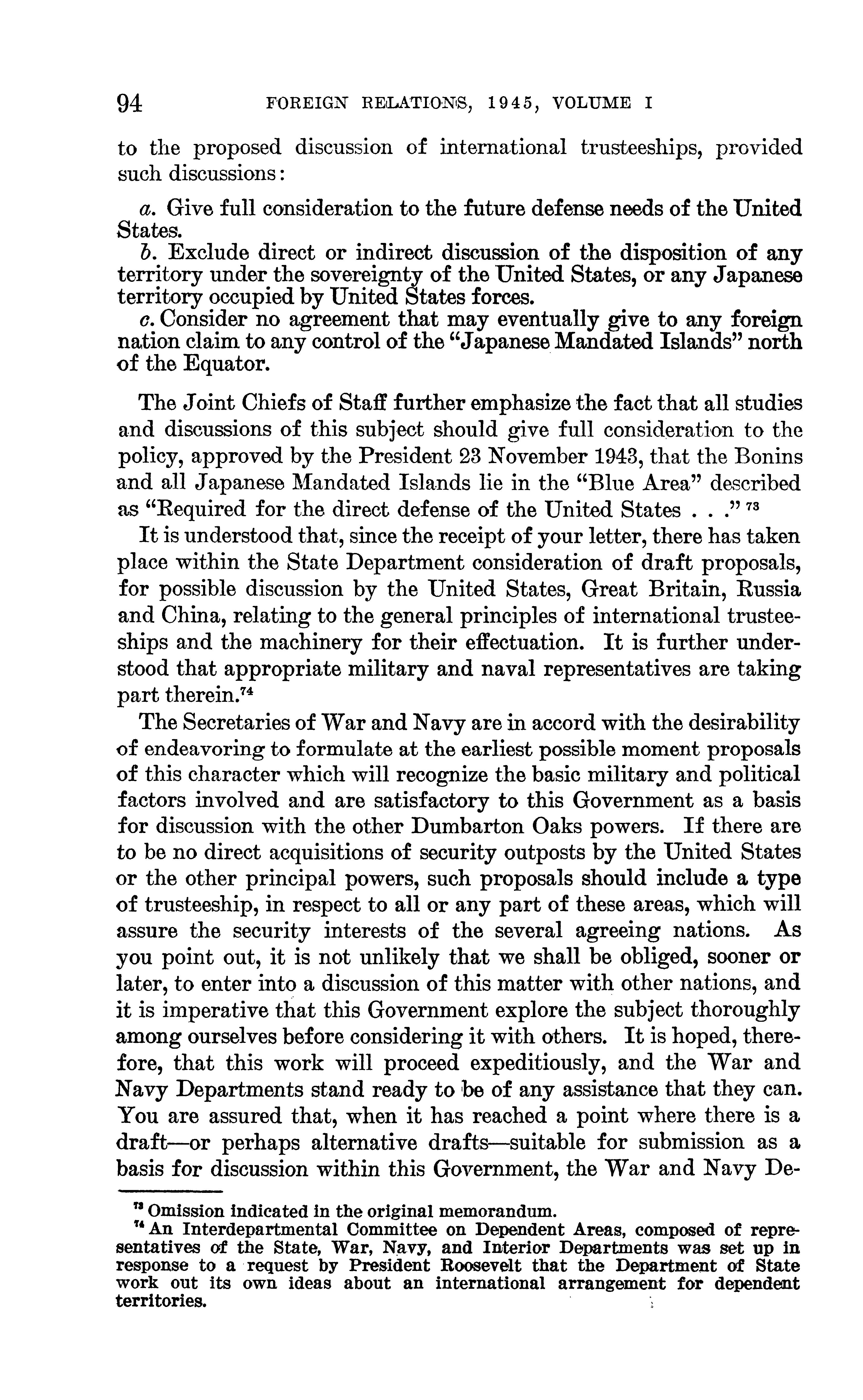 94 FOREIGN RELATIONS, 1945, VOLUME I

to the proposed discussion of international trusteeships, provided such discussions:

a. Give full consideration to the future defense needs of the United States.
b. Exclude direct or indirect discussion of the disposition of any territory under the sovereignty of the United States, or any Japanese territory occupied by United States forces.
c. Consider no agreement that may eventually give to any foreign nation claim to any control of the "Japanese Mandated Islands" north of the Equator.

The Joint Chiefs of Staff further emphasize the fact that all studies and discussions of this subject should give full consideration to the policy, approved by the President 23 November 1943, that the Bonins and all Japanese Mandated Islands lie in the "Blue Area" described as "Required for the direct defense of the United States . . ." $^{73}$

It is understood that, since the receipt of your letter, there has taken place within the State Department consideration of draft proposals, for possible discussion by the United States, Great Britain, Russia and China, relating to the general principles of international trusteeships and the machinery for their effectuation. It is further understood that appropriate military and naval representatives are taking part therein.$^{74}$

The Secretaries of War and Navy are in accord with the desirability of endeavoring to formulate at the earliest possible moment proposals of this character which will recognize the basic military and political factors involved and are satisfactory to this Government as a basis for discussion with the other Dumbarton Oaks powers. If there are to be no direct acquisitions of security outposts by the United States or the other principal powers, such proposals should include a type of trusteeship, in respect to all or any part of these areas, which will assure the security interests of the several agreeing nations. As you point out, it is not unlikely that we shall be obliged, sooner or later, to enter into a discussion of this matter with other nations, and it is imperative that this Government explore the subject thoroughly among ourselves before considering it with others. It is hoped, therefore, that this work will proceed expeditiously, and the War and Navy Departments stand ready to be of any assistance that they can. You are assured that, when it has reached a point where there is a draft—or perhaps alternative drafts—suitable for submission as a basis for discussion within this Government, the War and Navy De-

$^{73}$ Omission indicated in the original memorandum.
$^{74}$ An Interdepartmental Committee on Dependent Areas, composed of representatives of the State, War, Navy, and Interior Departments was set up in response to a request by President Roosevelt that the Department of State work out its own ideas about an international arrangement for dependent territories.